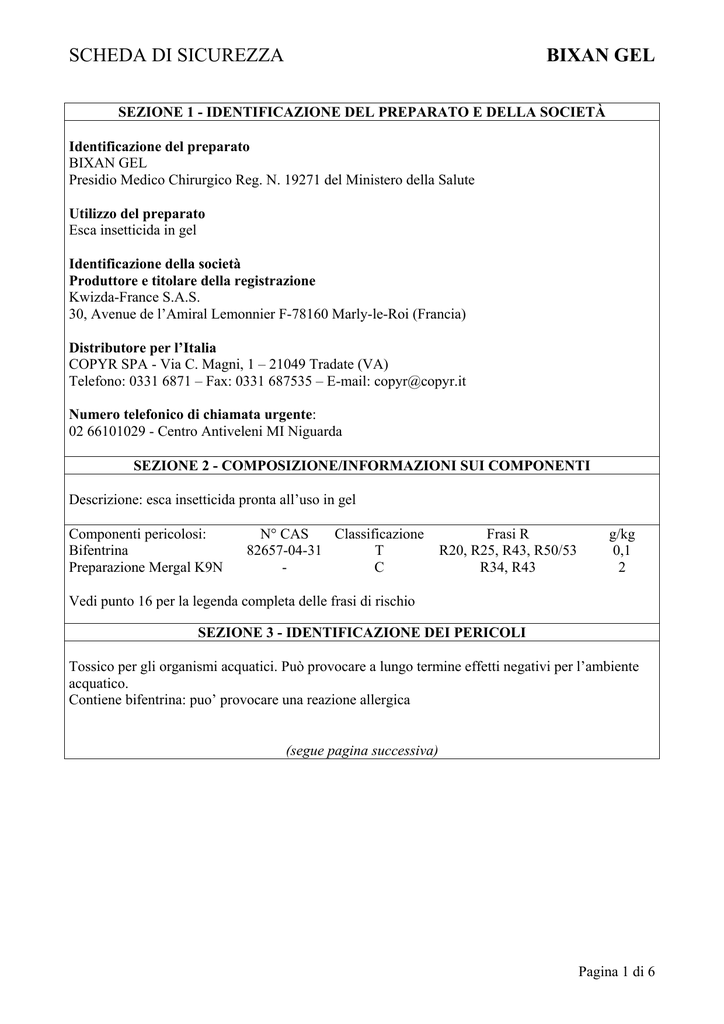 SCHEDA DI SICUREZZA BIXAN GEL

SEZIONE 1 - IDENTIFICAZIONE DEL PREPARATO E DELLA SOCIETÀ

Identificazione del preparato
BIXAN GEL
Presidio Medico Chirurgico Reg. N. 19271 del Ministero della Salute

Utilizzo del preparato
Esca insetticida in gel

Identificazione della società
Produttore e titolare della registrazione
Kwizda-France S.A.S.
30, Avenue de l'Amiral Lemonnier F-78160 Marly-le-Roi (Francia)

Distributore per l'Italia
COPYR SPA - Via C. Magni, 1 – 21049 Tradate (VA)
Telefono: 0331 6871 – Fax: 0331 687535 – E-mail: copyr@copyr.it

Numero telefonico di chiamata urgente:
02 66101029 - Centro Antiveleni MI Niguarda

SEZIONE 2 - COMPOSIZIONE/INFORMAZIONI SUI COMPONENTI

Descrizione: esca insetticida pronta all'uso in gel

| Componenti pericolosi: | N° CAS | Classificazione | Frasi R | g/kg |
|---|---|---|---|---|
| Bifentrina | 82657-04-31 | T | R20, R25, R43, R50/53 | 0,1 |
| Preparazione Mergal K9N | - | C | R34, R43 | 2 |

Vedi punto 16 per la legenda completa delle frasi di rischio

SEZIONE 3 - IDENTIFICAZIONE DEI PERICOLI

Tossico per gli organismi acquatici. Può provocare a lungo termine effetti negativi per l'ambiente acquatico.
Contiene bifentrina: puo' provocare una reazione allergica

(segue pagina successiva)

Pagina 1 di 6